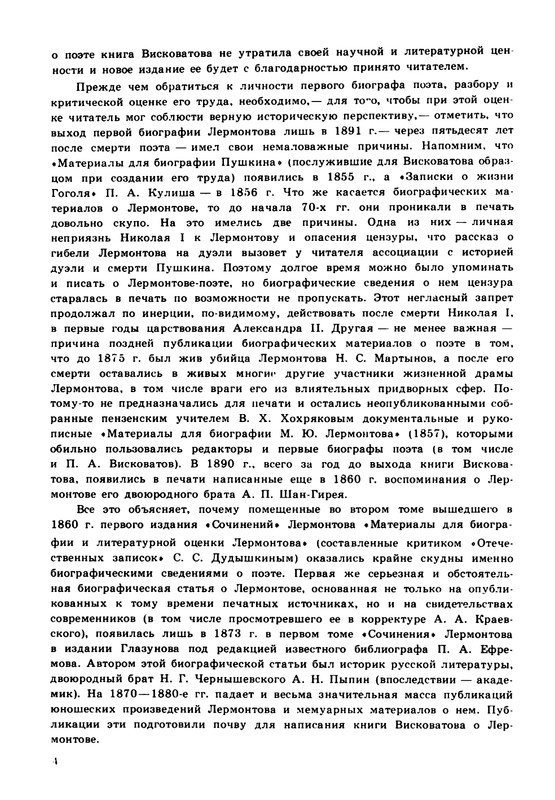 о поэте книга Висковатова не утратила своей научной и литературной ценности и новое издание ее будет с благодарностью принято читателем.

Прежде чем обратиться к личности первого биографа поэта, разбору и критической оценке его труда, необходимо,— для того, чтобы при этой оценке читатель мог соблюсти верную историческую перспективу,— отметить, что выход первой биографии Лермонтова лишь в 1891 г.— через пятьдесят лет после смерти поэта — имел свои немаловажные причины. Напомним, что «Материалы для биографии Пушкина» (послужившие для Висковатова образцом при создании его труда) появились в 1855 г., а «Записки о жизни Гоголя» П. А. Кулиша — в 1856 г. Что же касается биографических материалов о Лермонтове, то до начала 70-х гг. они проникали в печать довольно скупо. На это имелись две причины. Одна из них — личная неприязнь Николая I к Лермонтову и опасения цензуры, что рассказ о гибели Лермонтова на дуэли вызовет у читателя ассоциации с историей дуэли и смерти Пушкина. Поэтому долгое время можно было упоминать и писать о Лермонтове-поэте, но биографические сведения о нем цензура старалась в печать по возможности не пропускать. Этот негласный запрет продолжал по инерции, по-видимому, действовать после смерти Николая I, в первые годы царствования Александра II. Другая — не менее важная — причина поздней публикации биографических материалов о поэте в том, что до 1875 г. был жив убийца Лермонтова Н. С. Мартынов, а после его смерти оставались в живых многие другие участники жизненной драмы Лермонтова, в том числе враги его из влиятельных придворных сфер. Потому-то не предназначались для печати и остались неопубликованными собранные пензенским учителем В. Х. Хохряковым документальные и рукописные «Материалы для биографии М. Ю. Лермонтова» (1857), которыми обильно пользовались редакторы и первые биографы поэта (в том числе и П. А. Висковатов). В 1890 г., всего за год до выхода книги Висковатова, появились в печати написанные еще в 1860 г. воспоминания о Лермонтове его двоюродного брата А. П. Шан-Гирея.

Все это объясняет, почему помещенные во втором томе вышедшего в 1860 г. первого издания «Сочинений» Лермонтова «Материалы для биографии и литературной оценки Лермонтова» (составленные критиком «Отечественных записок» С. С. Дудышкиным) оказались крайне скудны именно биографическими сведениями о поэте. Первая же серьезная и обстоятельная биографическая статья о Лермонтове, основанная не только на опубликованных к тому времени печатных источниках, но и на свидетельствах современников (в том числе просмотревшего ее в корректуре А. А. Краевского), появилась лишь в 1873 г. в первом томе «Сочинения» Лермонтова в издании Глазунова под редакцией известного библиографа П. А. Ефремова. Автором этой биографической статьи был историк русской литературы, двоюродный брат Н. Г. Чернышевского А. Н. Пыпин (впоследствии — академик). На 1870—1880-е гг. падает и весьма значительная масса публикаций юношеских произведений Лермонтова и мемуарных материалов о нем. Публикации эти подготовили почву для написания книги Висковатова о Лермонтове.

4